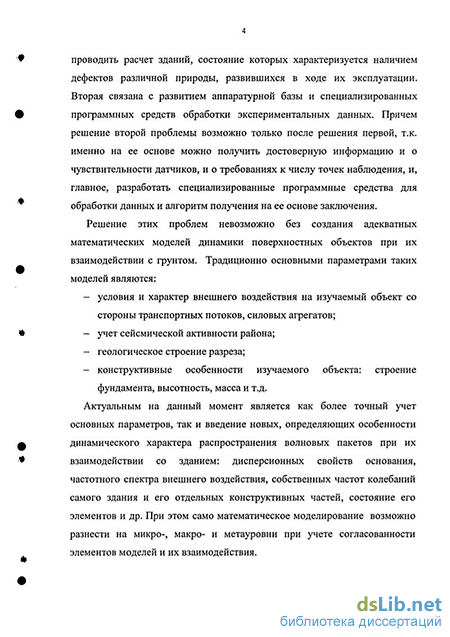 4

проводить расчет зданий, состояние которых характеризуется наличием дефектов различной природы, развившихся в ходе их эксплуатации. Вторая связана с развитием аппаратурной базы и специализированных программных средств обработки экспериментальных данных. Причем решение второй проблемы возможно только после решения первой, т.к. именно на ее основе можно получить достоверную информацию и о чувствительности датчиков, и о требованиях к числу точек наблюдения, и, главное, разработать специализированные программные средства для обработки данных и алгоритм получения на ее основе заключения.

Решение этих проблем невозможно без создания адекватных математических моделей динамики поверхностных объектов при их взаимодействии с грунтом. Традиционно основными параметрами таких моделей являются:

– условия и характер внешнего воздействия на изучаемый объект со стороны транспортных потоков, силовых агрегатов;

– учет сейсмической активности района;

– геологическое строение разреза;

– конструктивные особенности изучаемого объекта: строение фундамента, высотность, масса и т.д.

Актуальным на данный момент является как более точный учет основных параметров, так и введение новых, определяющих особенности динамического характера распространения волновых пакетов при их взаимодействии со зданием: дисперсионных свойств основания, частотного спектра внешнего воздействия, собственных частот колебаний самого здания и его отдельных конструктивных частей, состояние его элементов и др. При этом само математическое моделирование возможно разнести на микро-, макро- и метауровни при учете согласованности элементов моделей и их взаимодействия.

dsLib.net
библиотека диссертаций